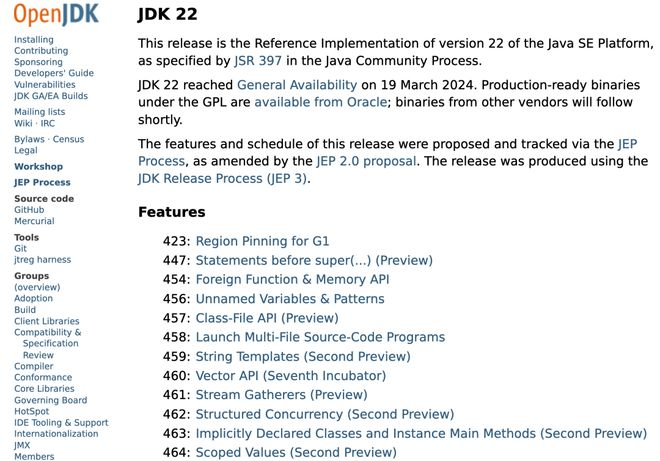 OpenJDK

Installing
Contributing
Sponsoring
Developers' Guide
Vulnerabilities
JDK GA/EA Builds

Mailing lists
Wiki · IRC

Bylaws · Census
Legal

Workshop

JEP Process

Source code
GitHub
Mercurial

Tools
Git
jtreg harness

Groups
(overview)
Adoption
Build
Client Libraries
Compatibility & Specification Review
Compiler
Conformance
Core Libraries
Governing Board
HotSpot
IDE Tooling & Support
Internationalization
JMX
Members

JDK 22

This release is the Reference Implementation of version 22 of the Java SE Platform, as specified by JSR 397 in the Java Community Process.

JDK 22 reached General Availability on 19 March 2024. Production-ready binaries under the GPL are available from Oracle; binaries from other vendors will follow shortly.

The features and schedule of this release were proposed and tracked via the JEP Process, as amended by the JEP 2.0 proposal. The release was produced using the JDK Release Process (JEP 3).

Features

423: Region Pinning for G1
447: Statements before super(...) (Preview)
454: Foreign Function & Memory API
456: Unnamed Variables & Patterns
457: Class-File API (Preview)
458: Launch Multi-File Source-Code Programs
459: String Templates (Second Preview)
460: Vector API (Seventh Incubator)
461: Stream Gatherers (Preview)
462: Structured Concurrency (Second Preview)
463: Implicitly Declared Classes and Instance Main Methods (Second Preview)
464: Scoped Values (Second Preview)